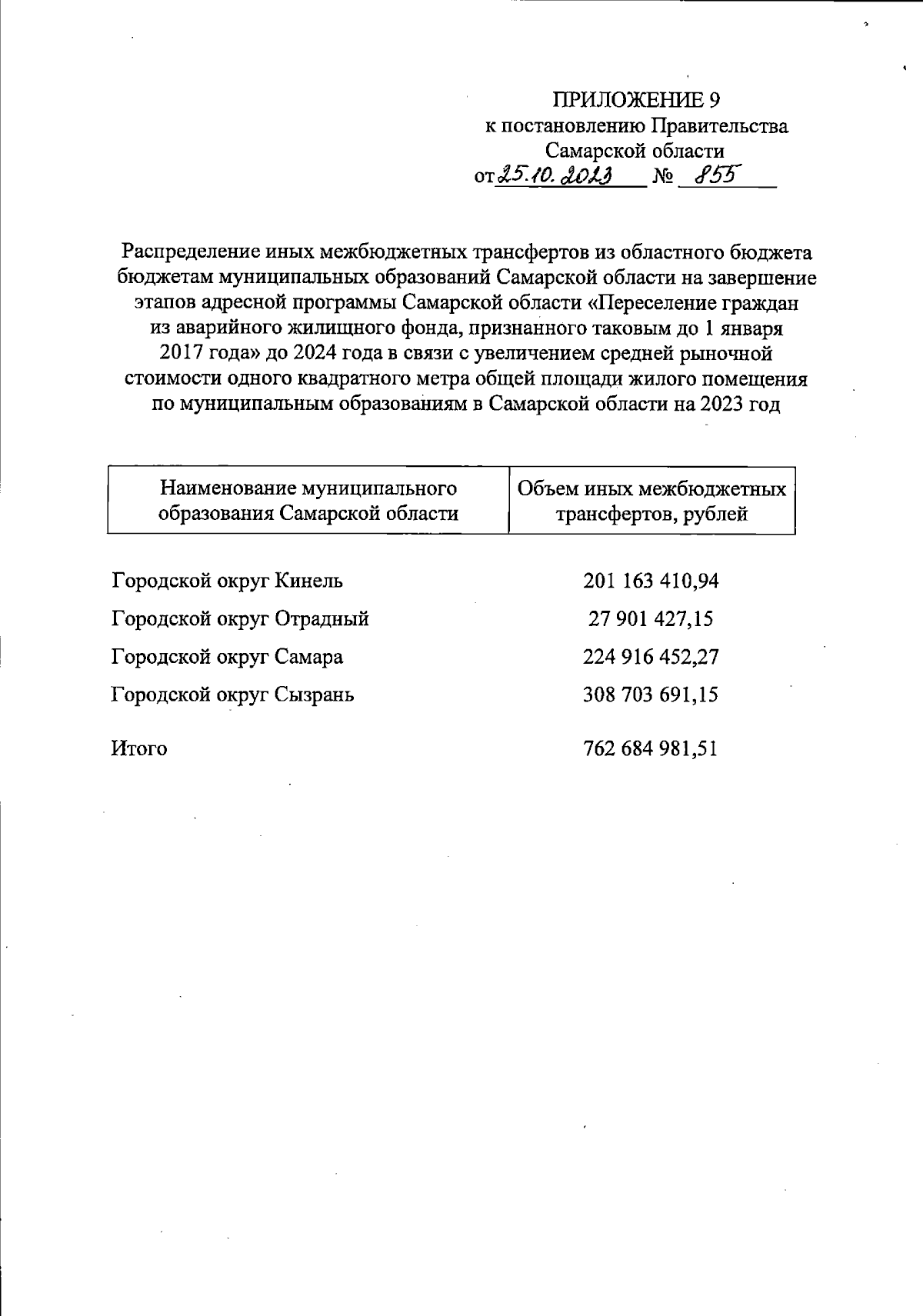 ПРИЛОЖЕНИЕ 9
к постановлению Правительства
Самарской области
от 25.10.2023 № 855

Распределение иных межбюджетных трансфертов из областного бюджета бюджетам муниципальных образований Самарской области на завершение этапов адресной программы Самарской области «Переселение граждан из аварийного жилищного фонда, признанного таковым до 1 января 2017 года» до 2024 года в связи с увеличением средней рыночной стоимости одного квадратного метра общей площади жилого помещения по муниципальным образованиям в Самарской области на 2023 год

| Наименование муниципального образования Самарской области | Объем иных межбюджетных трансфертов, рублей |
|---|---|
| Городской округ Кинель | 201 163 410,94 |
| Городской округ Отрадный | 27 901 427,15 |
| Городской округ Самара | 224 916 452,27 |
| Городской округ Сызрань | 308 703 691,15 |
| Итого | 762 684 981,51 |